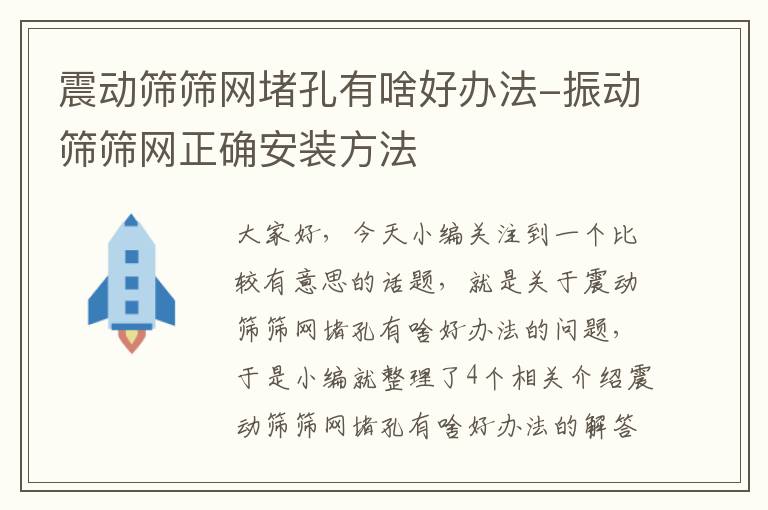 震动筛筛网堵孔有啥好办法–振动筛筛网正确安装方法

大家好，今天小编关注到一个比较有意思的话题，就是关于震动筛筛网堵孔有啥好办法的问题，于是小编就整理了4个相关介绍震动筛筛网堵孔有啥好办法的解答